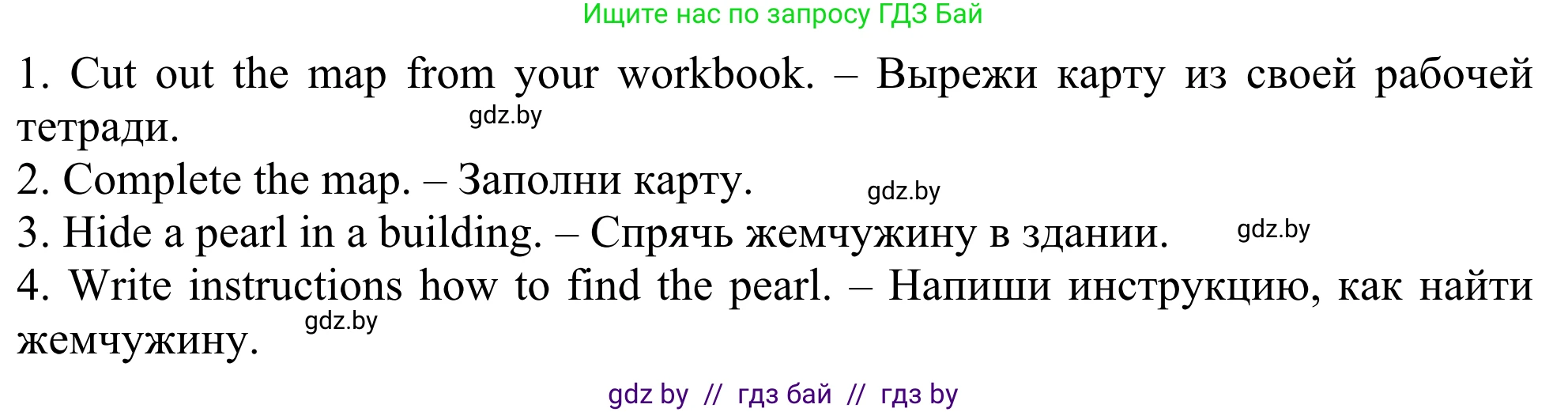 Ищите нас по запросу ГДЗ Бай

1. Cut out the map from your workbook. – Вырежи карту из своей рабочей тетради.

gdz.by

2. Complete the map. – Заполни карту.

gdz.by

3. Hide a pearl in a building. – Спрячь жемчужину в здании.

gdz.by

4. Write instructions how to find the pearl. – Напиши инструкцию, как найти жемчужину.

gdz.by

gdz by // гдз бай // гдз by